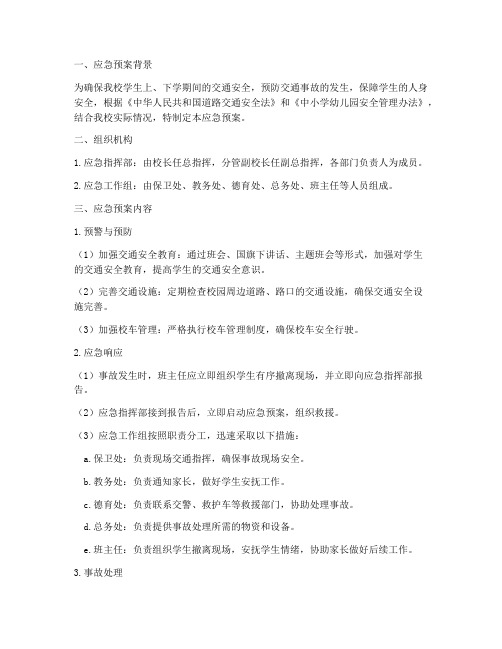 一、应急预案背景

为确保我校学生上、下学期间的交通安全，预防交通事故的发生，保障学生的人身安全，根据《中华人民共和国道路交通安全法》和《中小学幼儿园安全管理办法》，结合我校实际情况，特制定本应急预案。

二、组织机构

1. 应急指挥部：由校长任总指挥，分管副校长任副总指挥，各部门负责人为成员。

2. 应急工作组：由保卫处、教务处、德育处、总务处、班主任等人员组成。

三、应急预案内容

1. 预警与预防

（1）加强交通安全教育：通过班会、国旗下讲话、主题班会等形式，加强对学生的交通安全教育，提高学生的交通安全意识。

（2）完善交通设施：定期检查校园周边道路、路口的交通设施，确保交通安全设施完善。

（3）加强校车管理：严格执行校车管理制度，确保校车安全行驶。

2. 应急响应

（1）事故发生时，班主任应立即组织学生有序撤离现场，并立即向应急指挥部报告。

（2）应急指挥部接到报告后，立即启动应急预案，组织救援。

（3）应急工作组按照职责分工，迅速采取以下措施：

a. 保卫处：负责现场交通指挥，确保事故现场安全。

b. 教务处：负责通知家长，做好学生安抚工作。

c. 德育处：负责联系交警、救护车等救援部门，协助处理事故。

d. 总务处：负责提供事故处理所需的物资和设备。

e. 班主任：负责组织学生撤离现场，安抚学生情绪，协助家长做好后续工作。

3. 事故处理